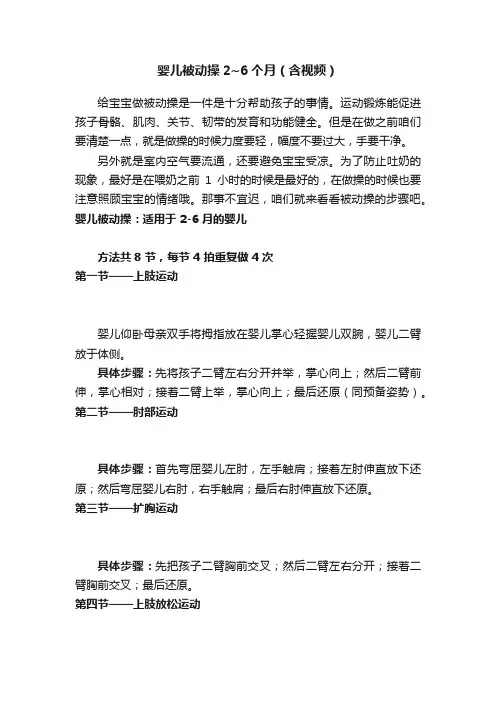 婴儿被动操 2~6 个月（含视频）

给宝宝做被动操是一件是十分帮助孩子的事情。运动锻炼能促进孩子骨骼、肌肉、关节、韧带的发育和功能健全。但是在做之前咱们要清楚一点，就是做操的时候力度要轻，幅度不要过大，手要干净。

另外就是室内空气要流通，还要避免宝宝受凉。为了防止吐奶的现象，最好是在喂奶之前 1 小时的时候是最好的，在做操的时候也要注意照顾宝宝的情绪哦。那事不宜迟，咱们就来看看被动操的步骤吧。

婴儿被动操：适用于 2-6 月的婴儿

方法共 8 节，每节 4 拍重复做 4 次

第一节——上肢运动

婴儿仰卧母亲双手将拇指放在婴儿掌心轻握婴儿双腕，婴儿二臂放于体侧。

具体步骤：先将孩子二臂左右分开并举，掌心向上；然后二臂前伸，掌心相对；接着二臂上举，掌心向上；最后还原（同预备姿势）。

第二节——肘部运动

具体步骤：首先弯屈婴儿左肘，左手触肩；接着左肘伸直放下还原；然后弯屈婴儿右肘，右手触肩；最后右肘伸直放下还原。

第三节——扩胸运动

具体步骤：先把孩子二臂胸前交叉；然后二臂左右分开；接着二臂胸前交叉；最后还原。

第四节——上肢放松运动